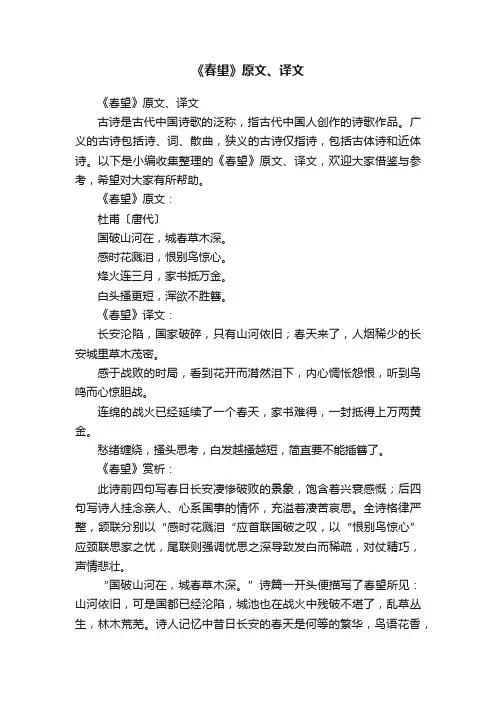 《春望》原文、译文

《春望》原文、译文

古诗是古代中国诗歌的泛称，指古代中国人创作的诗歌作品。广义的古诗包括诗、词、散曲，狭义的古诗仅指诗，包括古体诗和近体诗。以下是小编收集整理的《春望》原文、译文，欢迎大家借鉴与参考，希望对大家有所帮助。

《春望》原文：

杜甫〔唐代〕

国破山河在，城春草木深。

感时花溅泪，恨别鸟惊心。

烽火连三月，家书抵万金。

白头搔更短，浑欲不胜簪。

《春望》译文：

长安沦陷，国家破碎，只有山河依旧；春天来了，人烟稀少的长安城里草木茂密。

感于战败的时局，看到花开而潸然泪下，内心惆怅怨恨，听到鸟鸣而心惊胆战。

连绵的战火已经延续了一个春天，家书难得，一封抵得上万两黄金。

愁绪缠绕，搔头思考，白发越搔越短，简直要不能插簪了。

《春望》赏析：

此诗前四句写春日长安凄惨破败的景象，饱含着兴衰感慨；后四句写诗人挂念亲人、心系国事的情怀，充溢着凄苦哀思。全诗格律严整，颔联分别以“感时花溅泪“应首联国破之叹，以“恨别鸟惊心”应颈联思家之忧，尾联则强调忧思之深导致发白而稀疏，对仗精巧，声情悲壮。

“国破山河在，城春草木深。”诗篇一开头便描写了春望所见：山河依旧，可是国都已经沦陷，城池也在战火中残破不堪了，乱草丛生，林木荒芜。诗人记忆中昔日长安的春天是何等的繁华，鸟语花香，